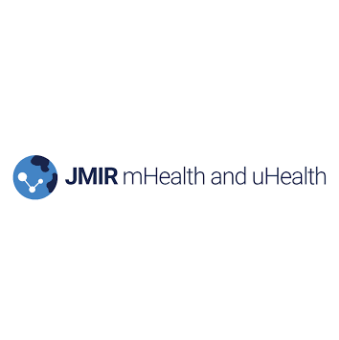 JMIR mHealth and uHealth